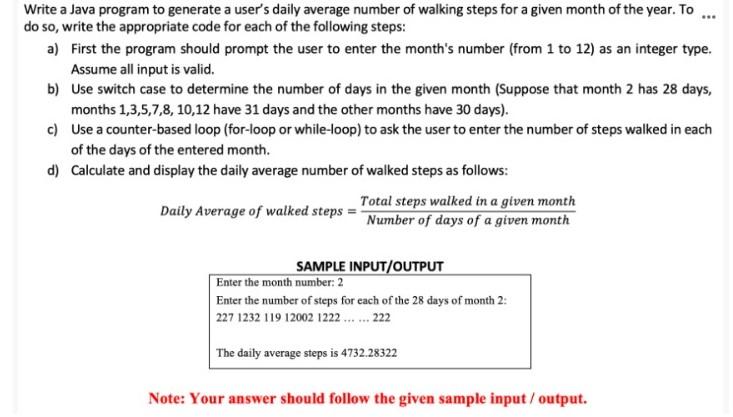 Write a Java program to generate a user's daily average number of walking steps for a given month of the year. To do so, write the appropriate code for each of the following steps:

...

a) First the program should prompt the user to enter the month's number (from 1 to 12) as an integer type. Assume all input is valid.

b) Use switch case to determine the number of days in the given month (Suppose that month 2 has 28 days, months 1,3,5,7,8, 10,12 have 31 days and the other months have 30 days).

c) Use a counter-based loop (for-loop or while-loop) to ask the user to enter the number of steps walked in each of the days of the entered month.

d) Calculate and display the daily average number of walked steps as follows:

$Daily\ Average\ of\ walked\ steps = \frac{Total\ steps\ walked\ in\ a\ given\ month}{Number\ of\ days\ of\ a\ given\ month}$

SAMPLE INPUT/OUTPUT

Enter the month number: 2
Enter the number of steps for each of the 28 days of month 2:
227 1232 119 12002 1222 ... ... 222

The daily average steps is 4732.28322

Note: Your answer should follow the given sample input / output.